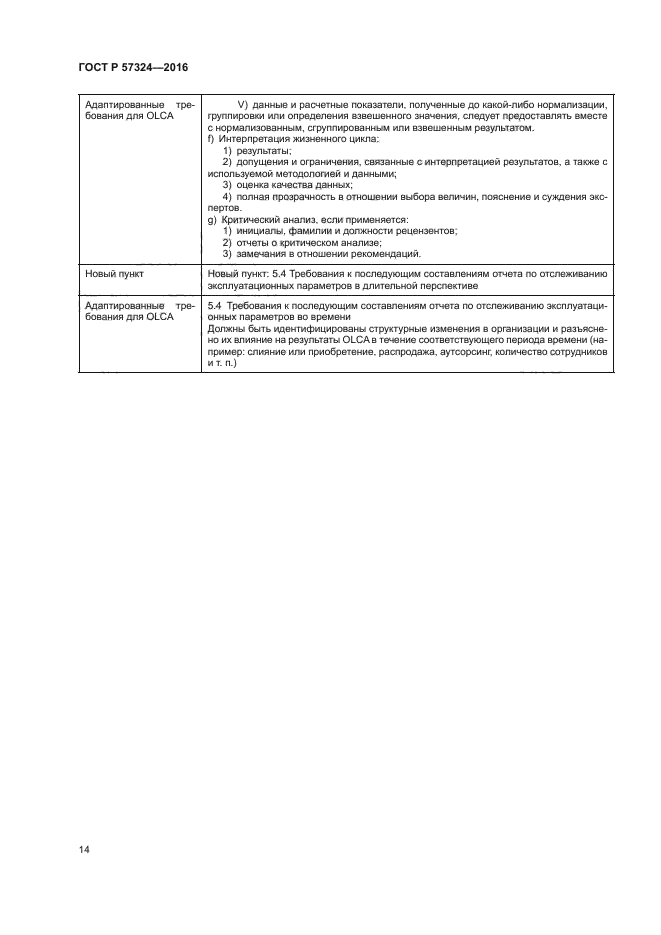 ГОСТ Р 57324—2016

| | |
|---|---|
| Адаптированные требования для OLCA | V) данные и расчетные показатели, полученные до какой-либо нормализации, группировки или определения взвешенного значения, следует предоставлять вместе с нормализованным, сгруппированным или взвешенным результатом. f) Интерпретация жизненного цикла: 1) результаты; 2) допущения и ограничения, связанные с интерпретацией результатов, а также с используемой методологией и данными; 3) оценка качества данных; 4) полная прозрачность в отношении выбора величин, пояснение и суждения экспертов. g) Критический анализ, если применяется: 1) инициалы, фамилии и должности рецензентов; 2) отчеты о критическом анализе; 3) замечания в отношении рекомендаций. |
| Новый пункт | Новый пункт: 5.4 Требования к последующим составлениям отчета по отслеживанию эксплуатационных параметров в длительной перспективе |
| Адаптированные требования для OLCA | 5.4 Требования к последующим составлениям отчета по отслеживанию эксплуатационных параметров во времени Должны быть идентифицированы структурные изменения в организации и разъяснено их влияние на результаты OLCA в течение соответствующего периода времени (например: слияние или приобретение, распродажа, аутсорсинг, количество сотрудников и т. п.) |

14